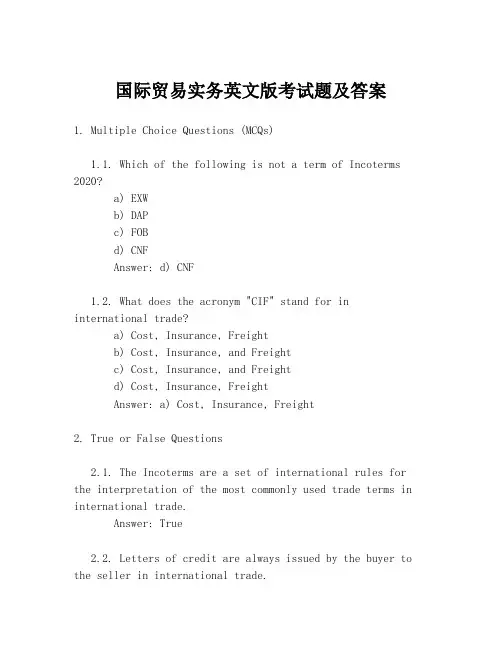 国际贸易实务英文版考试题及答案

1. Multiple Choice Questions (MCQs)

1.1. Which of the following is not a term of Incoterms 2020?
a) EXW
b) DAP
c) FOB
d) CNF
Answer: d) CNF

1.2. What does the acronym "CIF" stand for in international trade?
a) Cost, Insurance, Freight
b) Cost, Insurance, and Freight
c) Cost, Insurance, and Freight
d) Cost, Insurance, Freight
Answer: a) Cost, Insurance, Freight

2. True or False Questions

2.1. The Incoterms are a set of international rules for the interpretation of the most commonly used trade terms in international trade.
Answer: True

2.2. Letters of credit are always issued by the buyer to the seller in international trade.